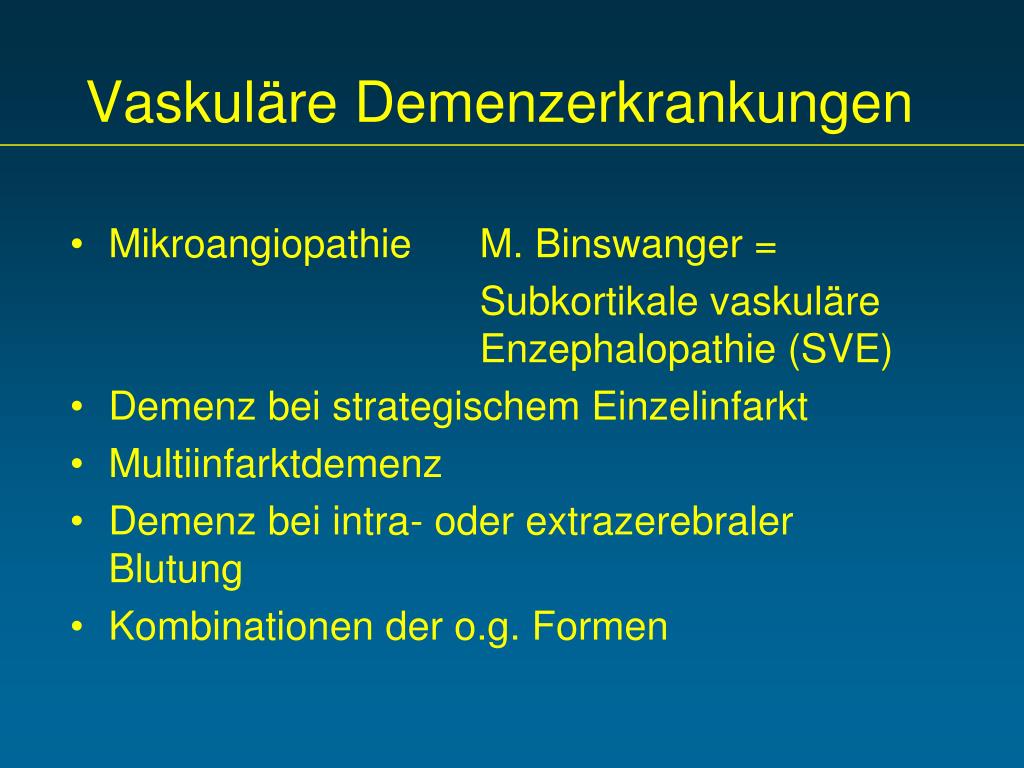 Vaskuläre Demenzerkrankungen

• Mikroangiopathie M. Binswanger = Subkortikale vaskuläre Enzephalopathie (SVE)
• Demenz bei strategischem Einzelinfarkt
• Multiinfarktdemenz
• Demenz bei intra- oder extrazerebraler Blutung
• Kombinationen der o.g. Formen